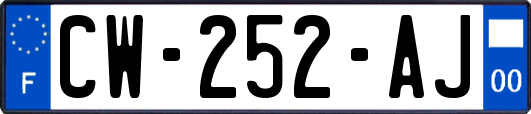 F
CW-252-AJ
00